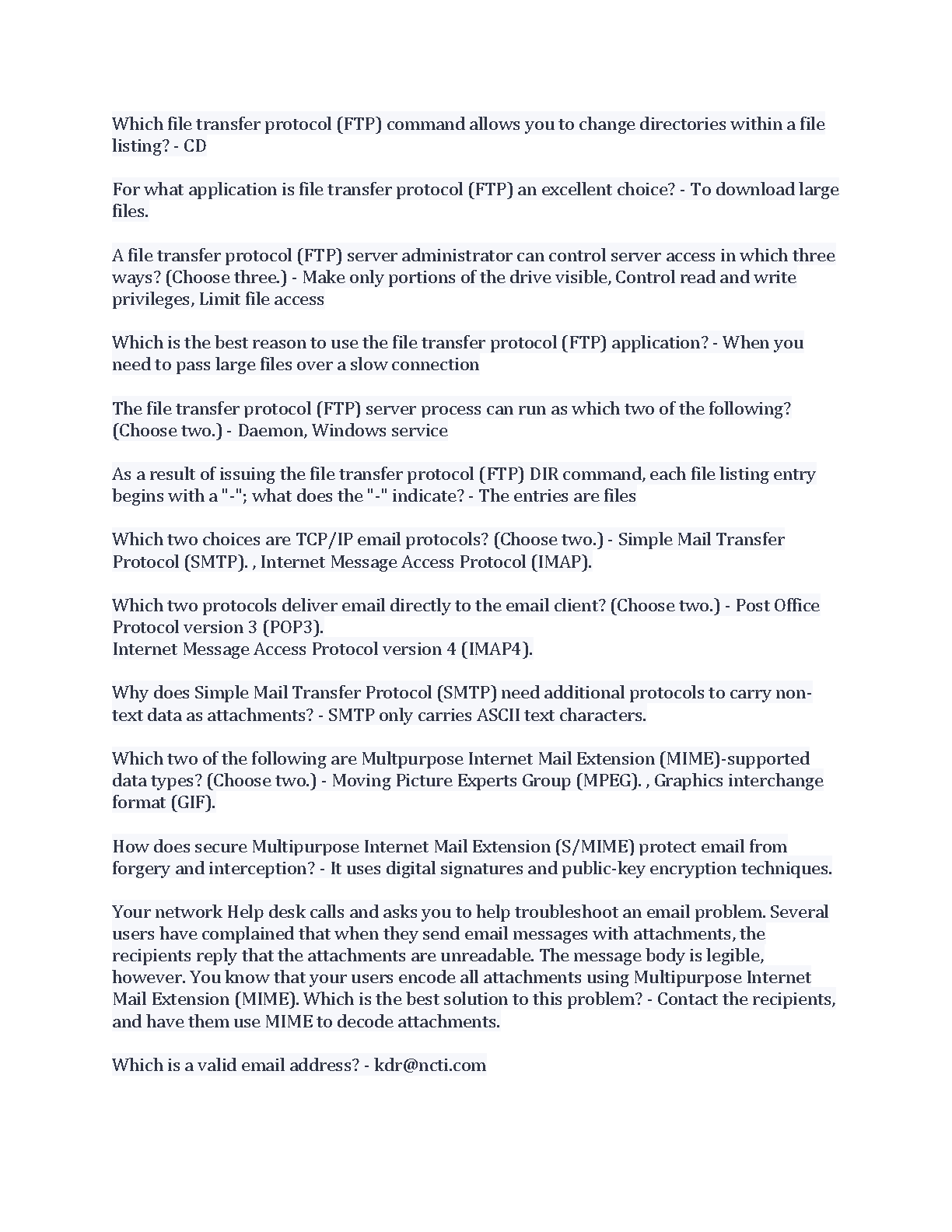 Which file transfer protocol (FTP) command allows you to change directories within a file listing? - CD

For what application is file transfer protocol (FTP) an excellent choice? - To download large files.

A file transfer protocol (FTP) server administrator can control server access in which three ways? (Choose three.) - Make only portions of the drive visible, Control read and write privileges, Limit file access

Which is the best reason to use the file transfer protocol (FTP) application? - When you need to pass large files over a slow connection

The file transfer protocol (FTP) server process can run as which two of the following? (Choose two.) - Daemon, Windows service

As a result of issuing the file transfer protocol (FTP) DIR command, each file listing entry begins with a "-"; what does the "-" indicate? - The entries are files

Which two choices are TCP/IP email protocols? (Choose two.) - Simple Mail Transfer Protocol (SMTP). , Internet Message Access Protocol (IMAP).

Which two protocols deliver email directly to the email client? (Choose two.) - Post Office Protocol version 3 (POP3).
Internet Message Access Protocol version 4 (IMAP4).

Why does Simple Mail Transfer Protocol (SMTP) need additional protocols to carry non-text data as attachments? - SMTP only carries ASCII text characters.

Which two of the following are Multpurpose Internet Mail Extension (MIME)-supported data types? (Choose two.) - Moving Picture Experts Group (MPEG). , Graphics interchange format (GIF).

How does secure Multipurpose Internet Mail Extension (S/MIME) protect email from forgery and interception? - It uses digital signatures and public-key encryption techniques.

Your network Help desk calls and asks you to help troubleshoot an email problem. Several users have complained that when they send email messages with attachments, the recipients reply that the attachments are unreadable. The message body is legible, however. You know that your users encode all attachments using Multipurpose Internet Mail Extension (MIME). Which is the best solution to this problem? - Contact the recipients, and have them use MIME to decode attachments.

Which is a valid email address? - kdr@ncti.com